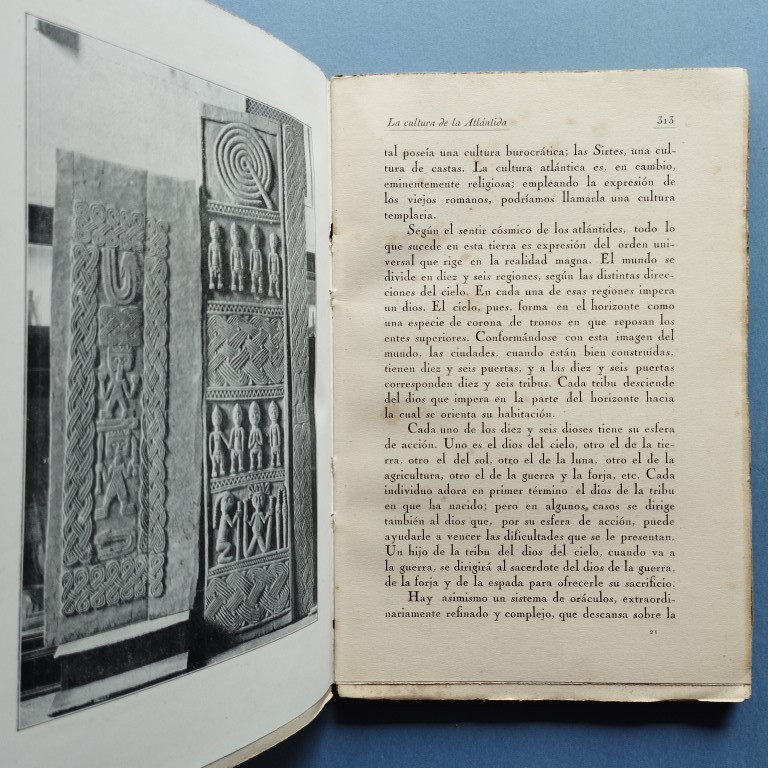 La cultura de la Atlántida 313

tal poseía una cultura burocrática; las Sirtes, una cultura de castas. La cultura atlántica es, en cambio, eminentemente religiosa; empleando la expresión de los viejos romanos, podríamos llamarla una cultura templaria.

Según el sentir cósmico de los atlántides, todo lo que sucede en esta tierra es expresión del orden universal que rige en la realidad magna. El mundo se divide en diez y seis regiones, según las distintas direcciones del cielo. En cada una de esas regiones impera un dios. El cielo, pues, forma en el horizonte como una especie de corona de tronos en que reposan los entes superiores. Conformándose con esta imagen del mundo, las ciudades, cuando están bien construídas, tienen diez y seis puertas, y a las diez y seis puertas corresponden diez y seis tribus. Cada tribu desciende del dios que impera en la parte del horizonte hacia la cual se orienta su habitación.

Cada uno de los diez y seis dioses tiene su esfera de acción. Uno es el dios del cielo, otro el de la tierra, otro el del sol, otro el de la luna, otro el de la agricultura, otro el de la guerra y la forja, etc. Cada individuo adora en primer término el dios de la tribu en que ha nacido; pero en algunos casos se dirige también al dios que, por su esfera de acción, puede ayudarle a vencer las dificultades que se le presentan. Un hijo de la tribu del dios del cielo, cuando va a la guerra, se dirigirá al sacerdote del dios de la guerra, de la forja y de la espada para ofrecerle su sacrificio.

Hay asimismo un sistema de oráculos, extraordinariamente refinado y complejo, que descansa sobre la

21